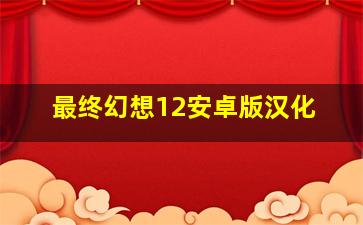 最终幻想12安卓版汉化